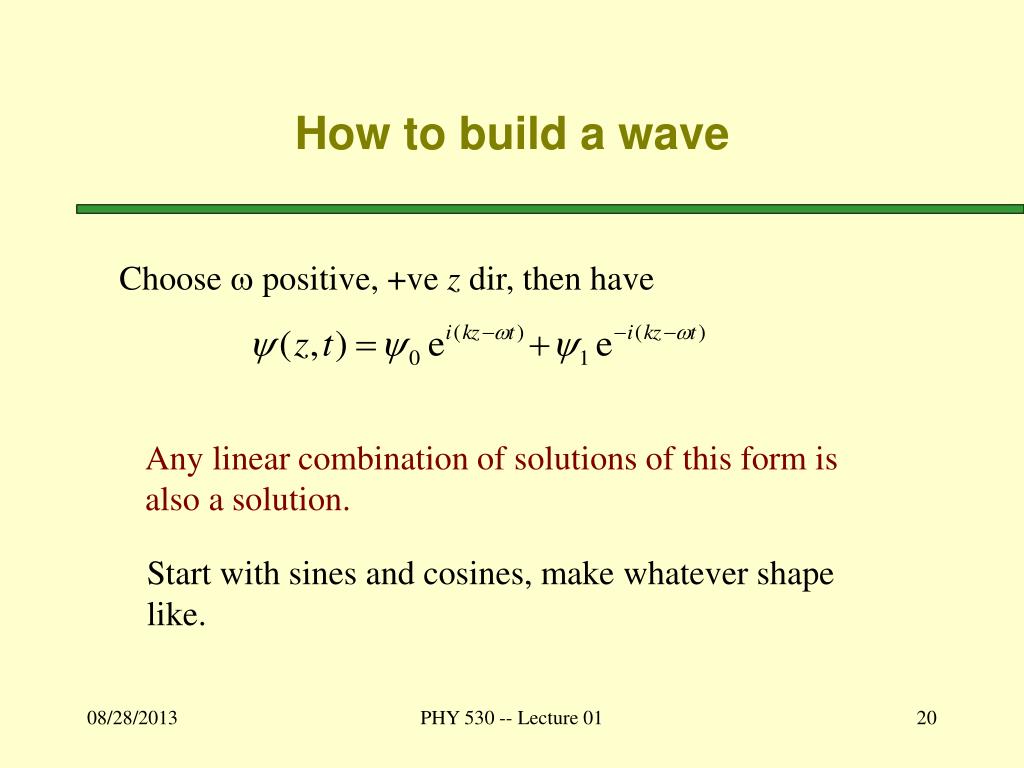 How to build a wave

Choose ω positive, +ve $z$ dir, then have

$\psi(z,t) = \psi_0 \, e^{i(kz-\omega t)} + \psi_1 \, e^{-i(kz-\omega t)}$

Any linear combination of solutions of this form is also a solution.

Start with sines and cosines, make whatever shape like.

08/28/2013

PHY 530 -- Lecture 01

20